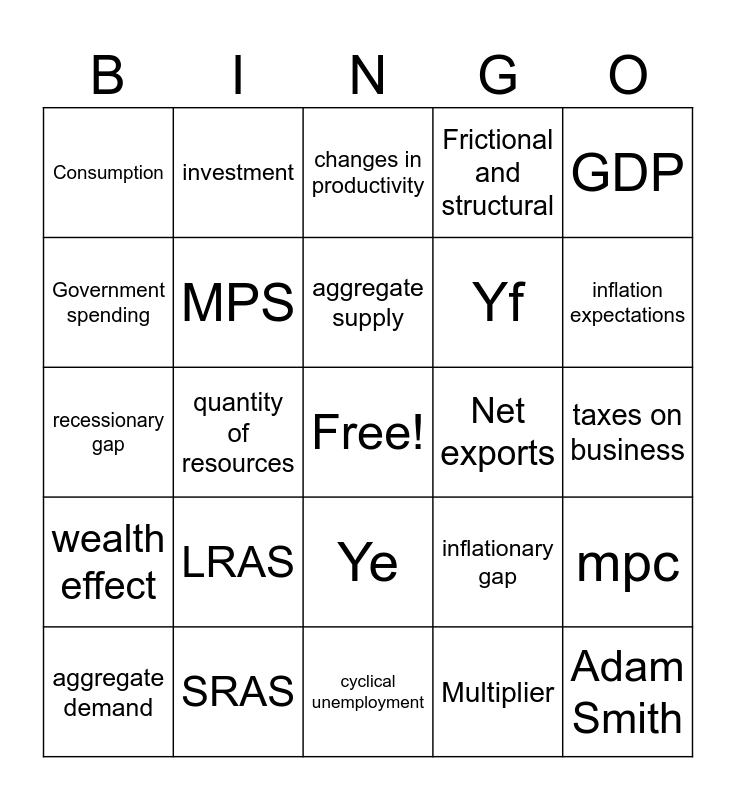 | B | I | N | G | O |
|---|---|---|---|---|
| Consumption | investment | changes in productivity | Frictional and structural | GDP |
| Government spending | MPS | aggregate supply | Yf | inflation expectations |
| recessionary gap | quantity of resources | Free! | Net exports | taxes on business |
| wealth effect | LRAS | Ye | inflationary gap | mpc |
| aggregate demand | SRAS | cyclical unemployment | Multiplier | Adam Smith |